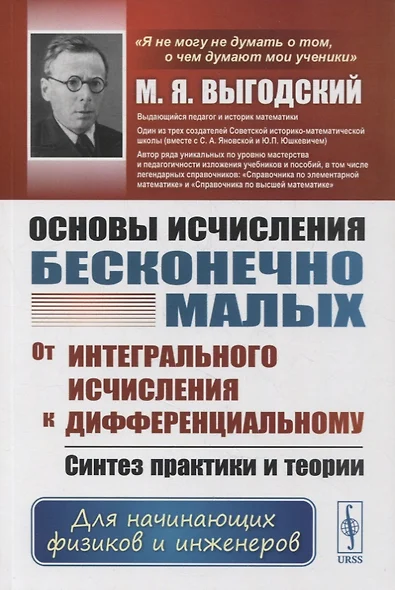 «Я не могу не думать о том, о чем думают мои ученики»

М. Я. ВЫГОДСКИЙ

Выдающийся педагог и историк математики

Один из трех создателей Советской историко-математической школы (вместе с С. А. Яновской и Ю.П. Юшкевичем)

Автор ряда уникальных по уровню мастерства и педагогичности изложения учебников и пособий, в том числе легендарных справочников: «Справочника по элементарной математике» и «Справочника по высшей математике»

ОСНОВЫ ИСЧИСЛЕНИЯ БЕСКОНЕЧНО МАЛЫХ

От ИНТЕГРАЛЬНОГО ИСЧИСЛЕНИЯ к ДИФФЕРЕНЦИАЛЬНОМУ

Синтез практики и теории

Для начинающих физиков и инженеров

URSS